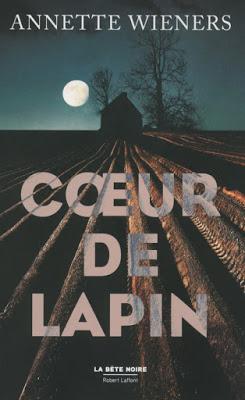 ANNETTE WIENERS

CŒUR
DE
LAPIN

LA BÊTE NOIRE
Robert Laffont